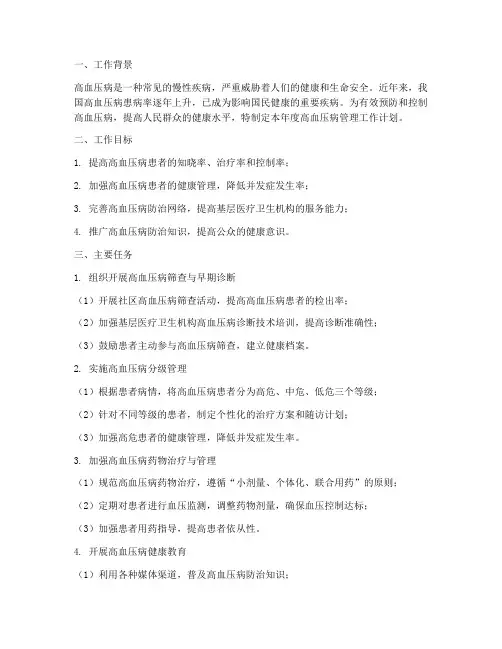 一、工作背景

高血压病是一种常见的慢性疾病，严重威胁着人们的健康和生命安全。近年来，我国高血压病患病率逐年上升，已成为影响国民健康的重要疾病。为有效预防和控制高血压病，提高人民群众的健康水平，特制定本年度高血压病管理工作计划。

二、工作目标

1. 提高高血压病患者的知晓率、治疗率和控制率；

2. 加强高血压病患者的健康管理，降低并发症发生率；

3. 完善高血压病防治网络，提高基层医疗卫生机构的服务能力；

4. 推广高血压病防治知识，提高公众的健康意识。

三、主要任务

1. 组织开展高血压病筛查与早期诊断

（1）开展社区高血压病筛查活动，提高高血压病患者的检出率；

（2）加强基层医疗卫生机构高血压病诊断技术培训，提高诊断准确性；

（3）鼓励患者主动参与高血压病筛查，建立健康档案。

2. 实施高血压病分级管理

（1）根据患者病情，将高血压病患者分为高危、中危、低危三个等级；

（2）针对不同等级的患者，制定个性化的治疗方案和随访计划；

（3）加强高危患者的健康管理，降低并发症发生率。

3. 加强高血压病药物治疗与管理

（1）规范高血压病药物治疗，遵循“小剂量、个体化、联合用药”的原则；

（2）定期对患者进行血压监测，调整药物剂量，确保血压控制达标；

（3）加强患者用药指导，提高患者依从性。

4. 开展高血压病健康教育

（1）利用各种媒体渠道，普及高血压病防治知识；